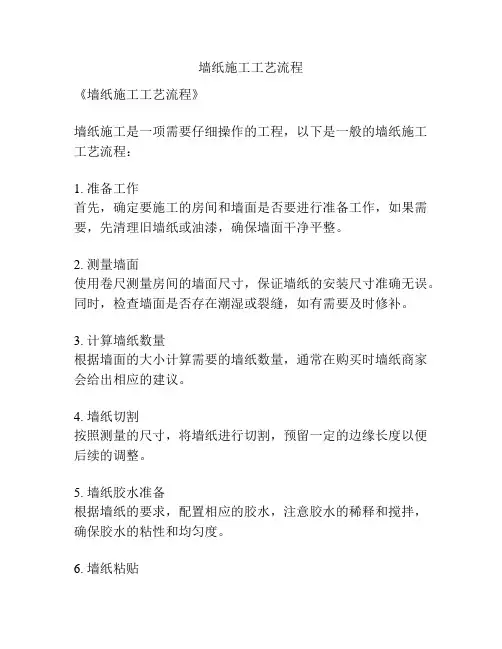 墙纸施工工艺流程

《墙纸施工工艺流程》

墙纸施工是一项需要仔细操作的工程，以下是一般的墙纸施工工艺流程：

1. 准备工作
首先，确定要施工的房间和墙面是否要进行准备工作，如果需要，先清理旧墙纸或油漆，确保墙面干净平整。

2. 测量墙面
使用卷尺测量房间的墙面尺寸，保证墙纸的安装尺寸准确无误。同时，检查墙面是否存在潮湿或裂缝，如有需要及时修补。

3. 计算墙纸数量
根据墙面的大小计算需要的墙纸数量，通常在购买时墙纸商家会给出相应的建议。

4. 墙纸切割
按照测量的尺寸，将墙纸进行切割，预留一定的边缘长度以便后续的调整。

5. 墙纸胶水准备
根据墙纸的要求，配置相应的胶水，注意胶水的稀释和搅拌，确保胶水的粘性和均匀度。

6. 墙纸粘贴